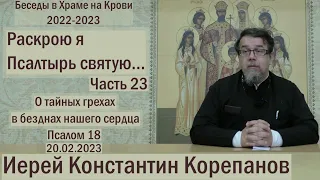 Беседы в Храме на Крови
2022-2023

Раскрою я
Псалтырь святую...

Часть 23

О тайных грехах
в безднах нашего сердца

Псалом 18
20.02.2023

Иерей Константин Корепанов